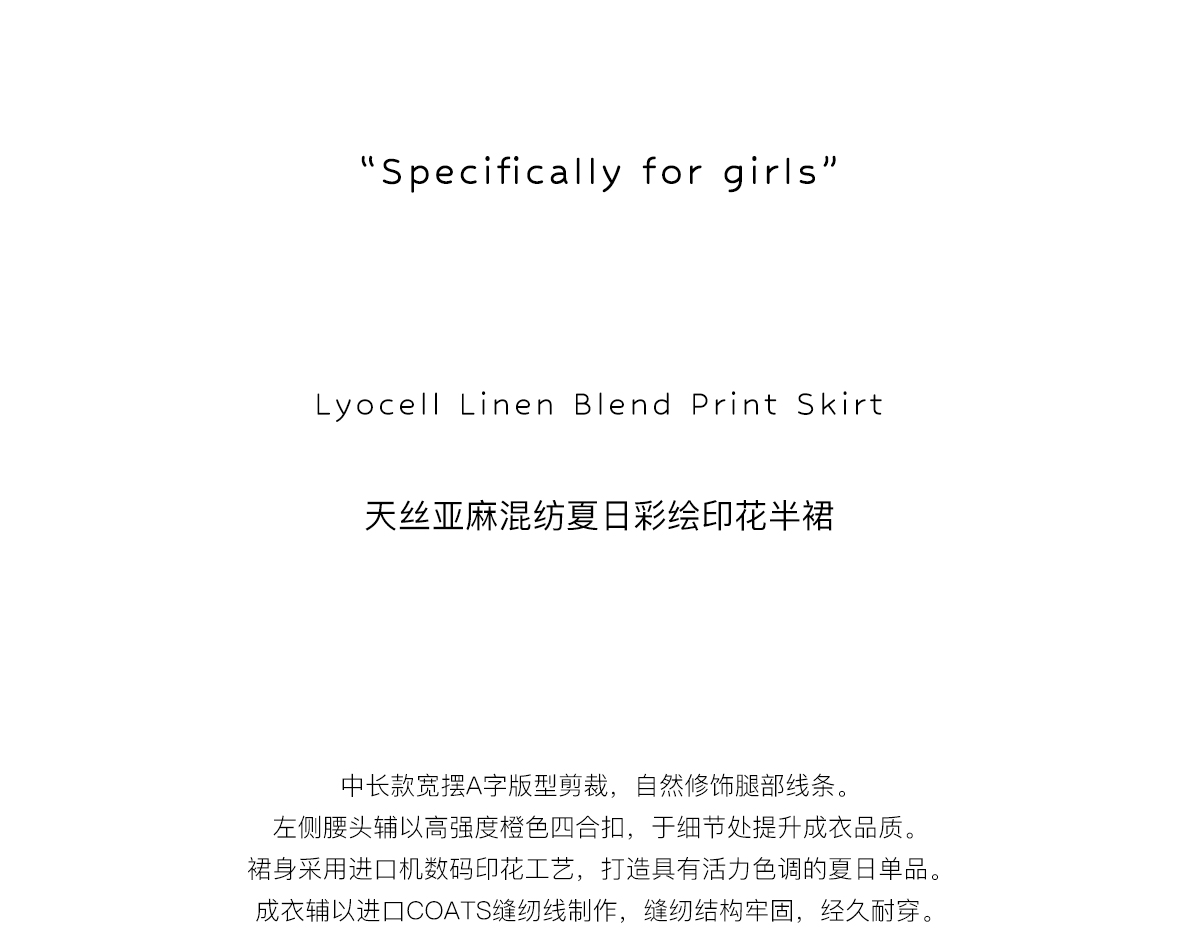 “Specifically for girls”

Lyocell Linen Blend Print Skirt

天丝亚麻混纺夏日彩绘印花半裙

中长款宽摆A字版型剪裁，自然修饰腿部线条。
左侧腰头辅以高强度橙色四合扣，于细节处提升成衣品质。
裙身采用进口机数码印花工艺，打造具有活力色调的夏日单品。
成衣辅以进口COATS缝纫线制作，缝纫结构牢固，经久耐穿。